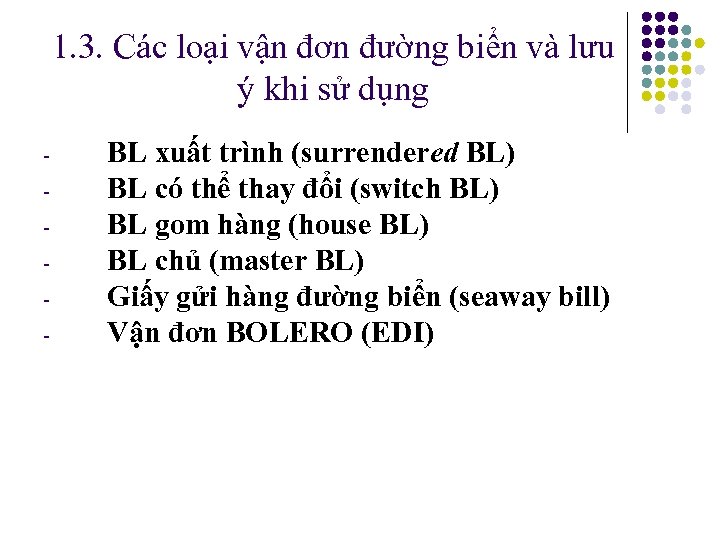 1.3. Các loại vận đơn đường biển và lưu ý khi sử dụng

- BL xuất trình (surrendered BL)
- BL có thể thay đổi (switch BL)
- BL gom hàng (house BL)
- BL chủ (master BL)
- Giấy gửi hàng đường biển (seaway bill)
- Vận đơn BOLERO (EDI)